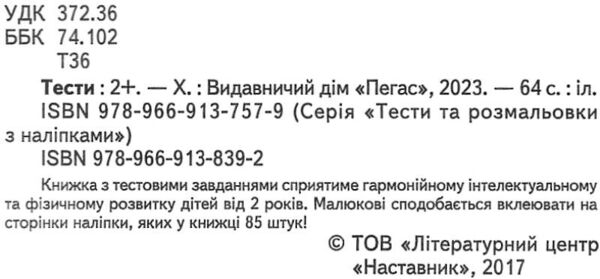 УДК 372.36
ББК 74.102
Т36

Тести : 2+. — Х. : Видавничий дім «Пегас», 2023. — 64 с. : іл.
ISBN 978-966-913-757-9 (Серія «Тести та розмальовки з наліпками»)
ISBN 978-966-913-839-2

Книжка з тестовими завданнями сприятиме гармонійному інтелектуальному та фізичному розвитку дітей від 2 років. Малюкові сподобається вклеювати на сторінки наліпки, яких у книжці 85 штук!

© ТОВ «Літературний центр «Наставник», 2017